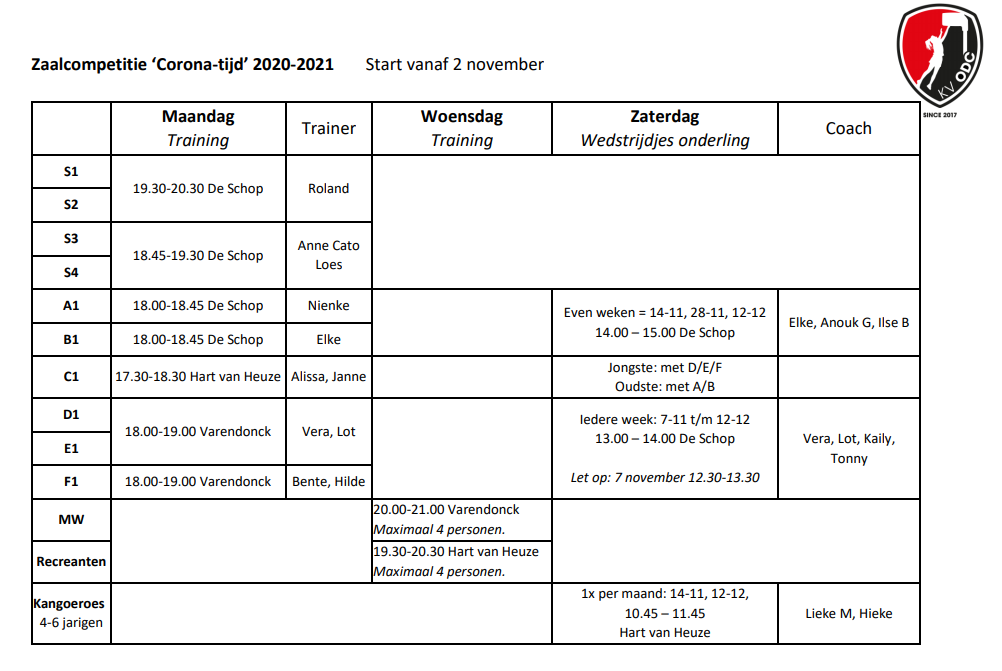 Zaalcompetitie 'Corona-tijd' 2020-2021 Start vanaf 2 november

KV ODC
SINCE 2017

|  | Maandag Training | Trainer | Woensdag Training | Zaterdag Wedstrijdjes onderling | Coach |
|---|---|---|---|---|---|
| S1 | 19.30-20.30 De Schop | Roland |  |  |  |
| S2 |  |  |  |  |  |
| S3 | 18.45-19.30 De Schop | Anne Cato Loes |  |  |  |
| S4 |  |  |  |  |  |
| A1 | 18.00-18.45 De Schop | Nienke |  | Even weken = 14-11, 28-11, 12-12 14.00 – 15.00 De Schop | Elke, Anouk G, Ilse B |
| B1 | 18.00-18.45 De Schop | Elke |  |  |  |
| C1 | 17.30-18.30 Hart van Heuze | Alissa, Janne |  | Jongste: met D/E/F Oudste: met A/B |  |
| D1 | 18.00-19.00 Varendonck | Vera, Lot |  | Iedere week: 7-11 t/m 12-12 13.00 – 14.00 De Schop Let op: 7 november 12.30-13.30 | Vera, Lot, Kaily, Tonny |
| E1 |  |  |  |  |  |
| F1 | 18.00-19.00 Varendonck | Bente, Hilde |  |  |  |
| MW |  |  | 20.00-21.00 Varendonck Maximaal 4 personen. |  |  |
| Recreanten |  |  | 19.30-20.30 Hart van Heuze Maximaal 4 personen. |  |  |
| Kangoeroes 4-6 jarigen |  |  |  | 1x per maand: 14-11, 12-12, 10.45 – 11.45 Hart van Heuze | Lieke M, Hieke |